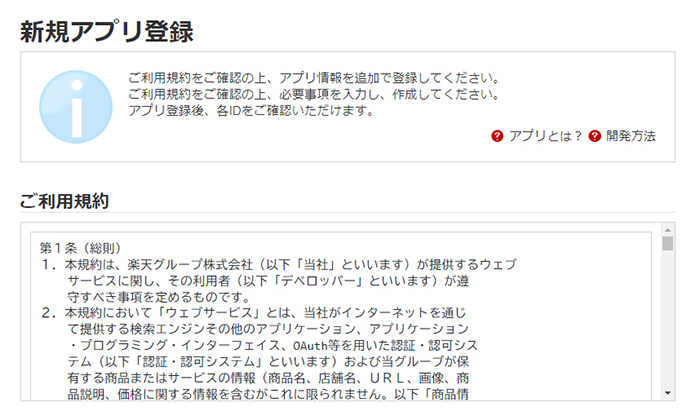 新規アプリ登録

ご利用規約をご確認の上、アプリ情報を追加で登録してください。
ご利用規約をご確認の上、必要事項を入力し、作成してください。
アプリ登録後、各IDをご確認いただけます。

アプリとは？ 開発方法

ご利用規約

第１条（総則）
１．本規約は、楽天グループ株式会社（以下「当社」といいます）が提供するウェブサービスに関し、その利用者（以下「デベロッパー」といいます）が遵守すべき事項を定めるものです。
２．本規約において「ウェブサービス」とは、当社がインターネットを通じて提供する検索エンジンその他のアプリケーション、アプリケーション・プログラミング・インターフェイス、OAuth等を用いた認証・認可システム（以下「認証・認可システム」といいます）および当グループが保有する商品またはサービスの情報（商品名、店舗名、ＵＲＬ、画像、商品説明、価格に関する情報を含むがこれに限られません。以下「商品情